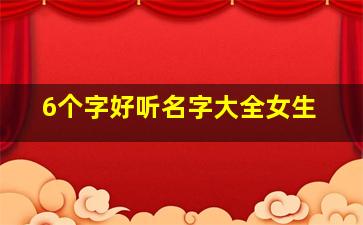 6个字好听名字大全女生